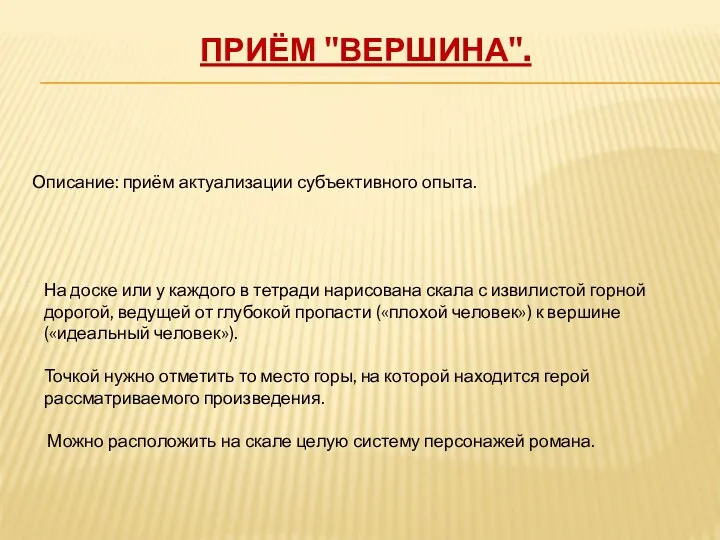 ПРИЁМ "ВЕРШИНА".

Описание: приём актуализации субъективного опыта.

На доске или у каждого в тетради нарисована скала с извилистой горной дорогой, ведущей от глубокой пропасти («плохой человек») к вершине («идеальный человек»).

Точкой нужно отметить то место горы, на которой находится герой рассматриваемого произведения.

Можно расположить на скале целую систему персонажей романа.